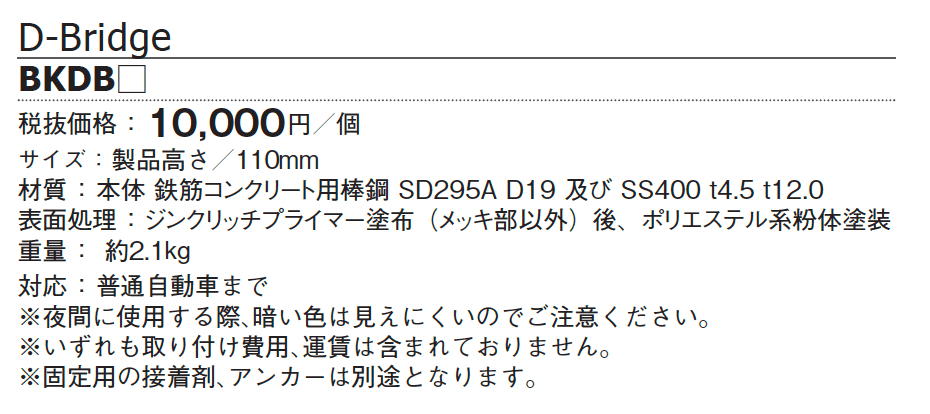 D-Bridge

BKDB□

税抜価格：10,000円／個

サイズ：製品高さ／110mm

材質：本体 鉄筋コンクリート用棒鋼 SD295A D19 及び SS400 t4.5 t12.0

表面処理：ジンクリッチプライマー塗布（メッキ部以外）後、ポリエステル系粉体塗装

重量： 約2.1kg

対応：普通自動車まで

※夜間に使用する際、暗い色は見えにくいのでご注意ください。

※いずれも取り付け費用、運賃は含まれておりません。

※固定用の接着剤、アンカーは別途となります。